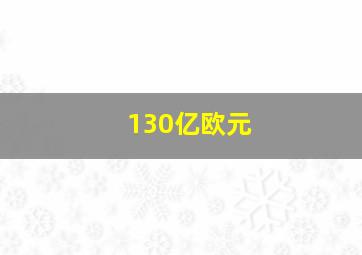 130亿欧元